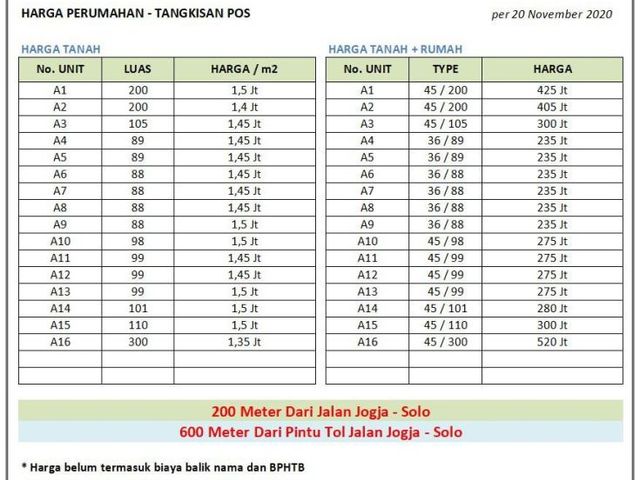 HARGA PERUMAHAN - TANGKISAN POS

per 20 November 2020

HARGA TANAH

| No. UNIT | LUAS | HARGA / m2 |
|---|---|---|
| A1 | 200 | 1,5 Jt |
| A2 | 200 | 1,4 Jt |
| A3 | 105 | 1,45 Jt |
| A4 | 89 | 1,45 Jt |
| A5 | 89 | 1,45 Jt |
| A6 | 88 | 1,45 Jt |
| A7 | 88 | 1,45 Jt |
| A8 | 88 | 1,45 Jt |
| A9 | 88 | 1,5 Jt |
| A10 | 98 | 1,5 Jt |
| A11 | 99 | 1,45 Jt |
| A12 | 99 | 1,45 Jt |
| A13 | 99 | 1,5 Jt |
| A14 | 101 | 1,5 Jt |
| A15 | 110 | 1,5 Jt |
| A16 | 300 | 1,35 Jt |
| | | |
| | | |

HARGA TANAH + RUMAH

| No. UNIT | TYPE | HARGA |
|---|---|---|
| A1 | 45 / 200 | 425 Jt |
| A2 | 45 / 200 | 405 Jt |
| A3 | 45 / 105 | 300 Jt |
| A4 | 36 / 89 | 235 Jt |
| A5 | 36 / 89 | 235 Jt |
| A6 | 36 / 88 | 235 Jt |
| A7 | 36 / 88 | 235 Jt |
| A8 | 36 / 88 | 235 Jt |
| A9 | 36 / 88 | 235 Jt |
| A10 | 45 / 98 | 275 Jt |
| A11 | 45 / 99 | 275 Jt |
| A12 | 45 / 99 | 275 Jt |
| A13 | 45 / 99 | 275 Jt |
| A14 | 45 / 101 | 280 Jt |
| A15 | 45 / 110 | 300 Jt |
| A16 | 45 / 300 | 520 Jt |
| | | |
| | | |

200 Meter Dari Jalan Jogja - Solo

600 Meter Dari Pintu Tol Jalan Jogja - Solo

* Harga belum termasuk biaya balik nama dan BPHTB